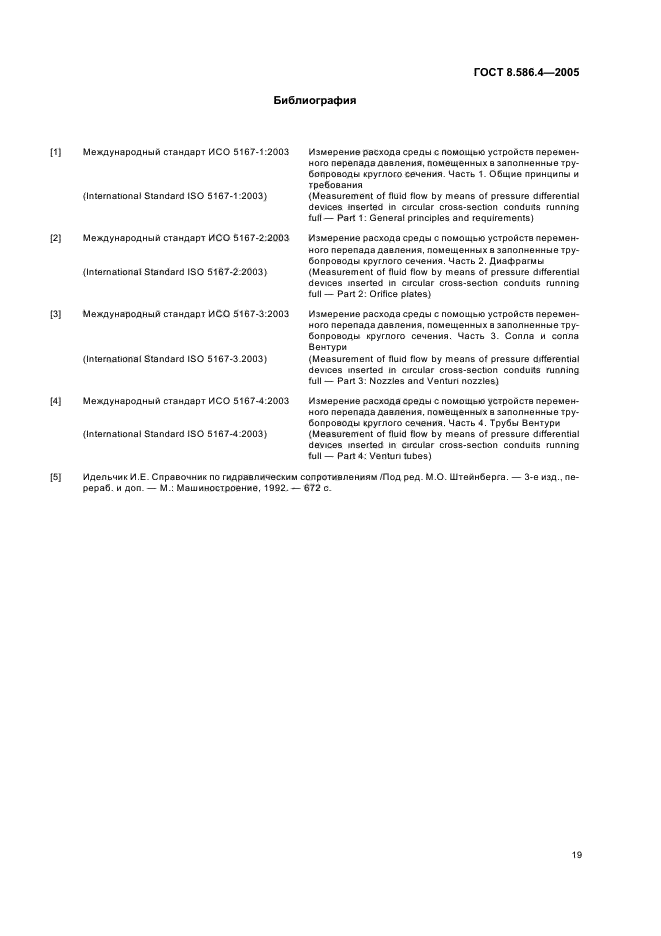 ГОСТ 8.586.4—2005

Библиография

[1] Международный стандарт ИСО 5167-1:2003 Измерение расхода среды с помощью устройств переменного перепада давления, помещенных в заполненные трубопроводы круглого сечения. Часть 1. Общие принципы и требования

(International Standard ISO 5167-1:2003) (Measurement of fluid flow by means of pressure differential devices inserted in circular cross-section conduits running full — Part 1: General principles and requirements)

[2] Международный стандарт ИСО 5167-2:2003 Измерение расхода среды с помощью устройств переменного перепада давления, помещенных в заполненные трубопроводы круглого сечения. Часть 2. Диафрагмы

(International Standard ISO 5167-2:2003) (Measurement of fluid flow by means of pressure differential devices inserted in circular cross-section conduits running full — Part 2: Orifice plates)

[3] Международный стандарт ИСО 5167-3:2003 Измерение расхода среды с помощью устройств переменного перепада давления, помещенных в заполненные трубопроводы круглого сечения. Часть 3. Сопла и сопла Вентури

(International Standard ISO 5167-3.2003) (Measurement of fluid flow by means of pressure differential devices inserted in circular cross-section conduits running full — Part 3: Nozzles and Venturi nozzles)

[4] Международный стандарт ИСО 5167-4:2003 Измерение расхода среды с помощью устройств переменного перепада давления, помещенных в заполненные трубопроводы круглого сечения. Часть 4. Трубы Вентури

(International Standard ISO 5167-4:2003) (Measurement of fluid flow by means of pressure differential devices inserted in circular cross-section conduits running full — Part 4: Venturi tubes)

[5] Идельчик И.Е. Справочник по гидравлическим сопротивлениям /Под ред. М.О. Штейнберга. — 3-е изд., перераб. и доп. — М.: Машиностроение, 1992. — 672 с.

19